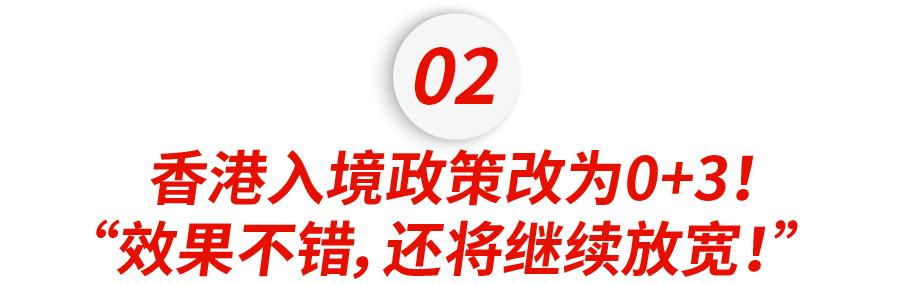 02

香港入境政策改为0+3！
“效果不错，还将继续放宽！”